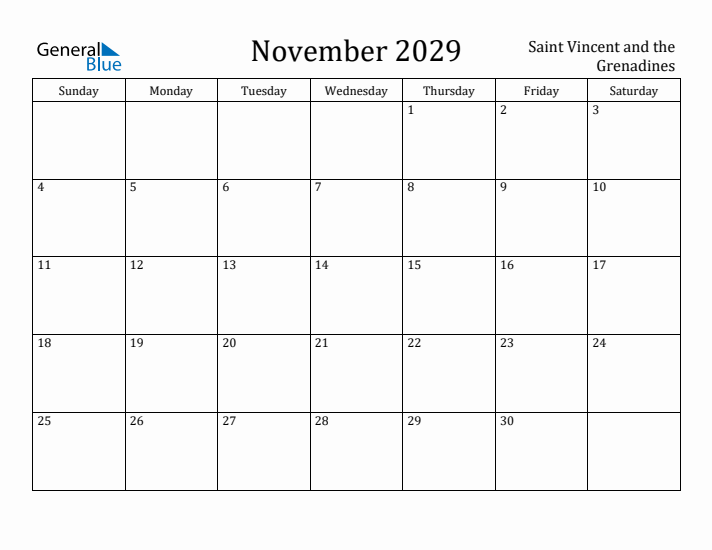 General Blue

November 2029

Saint Vincent and the Grenadines

| Sunday | Monday | Tuesday | Wednesday | Thursday | Friday | Saturday |
|---|---|---|---|---|---|---|
| | | | | 1 | 2 | 3 |
| 4 | 5 | 6 | 7 | 8 | 9 | 10 |
| 11 | 12 | 13 | 14 | 15 | 16 | 17 |
| 18 | 19 | 20 | 21 | 22 | 23 | 24 |
| 25 | 26 | 27 | 28 | 29 | 30 | |